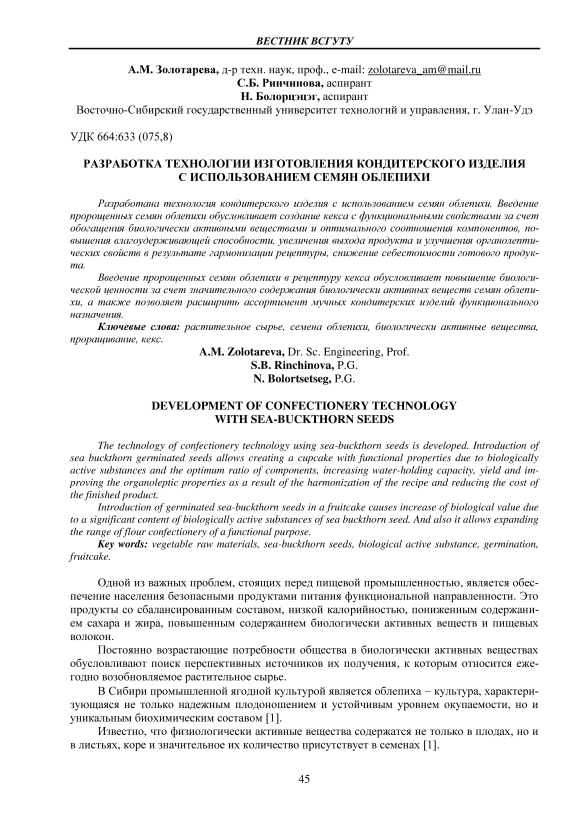 ВЕСТНИК ВСГУТУ

А.М. Золотарева, д-р техн. наук, проф., e-mail: zolotareva_am@mail.ru
С.Б. Ринчинова, аспирант
Н. Болорцэцэг, аспирант
Восточно-Сибирский государственный университет технологий и управления, г. Улан-Удэ

УДК 664:633 (075,8)

РАЗРАБОТКА ТЕХНОЛОГИИ ИЗГОТОВЛЕНИЯ КОНДИТЕРСКОГО ИЗДЕЛИЯ С ИСПОЛЬЗОВАНИЕМ СЕМЯН ОБЛЕПИХИ

Разработана технология кондитерского изделия с использованием семян облепихи. Введение пророщенных семян облепихи обусловливает создание кекса с функциональными свойствами за счет обогащения биологически активными веществами и оптимального соотношения компонентов, повышения влагоудерживающей способности, увеличения выхода продукта и улучшения органолептических свойств в результате гармонизации рецептуры, снижение себестоимости готового продукта.

Введение пророщенных семян облепихи в рецептуру кекса обусловливает повышение биологической ценности за счет значительного содержания биологически активных веществ семян облепихи, а также позволяет расширить ассортимент мучных кондитерских изделий функционального назначения.

Ключевые слова: растительное сырье, семена облепихи, биологически активные вещества, проращивание, кекс.

A.M. Zolotareva, Dr. Sc. Engineering, Prof.
S.B. Rinchinova, P.G.
N. Bolortsetseg, P.G.

DEVELOPMENT OF CONFECTIONERY TECHNOLOGY WITH SEA-BUCKTHORN SEEDS

The technology of confectionery technology using sea-buckthorn seeds is developed. Introduction of sea buckthorn germinated seeds allows creating a cupcake with functional properties due to biologically active substances and the optimum ratio of components, increasing water-holding capacity, yield and improving the organoleptic properties as a result of the harmonization of the recipe and reducing the cost of the finished product.

Introduction of germinated sea-buckthorn seeds in a fruitcake causes increase of biological value due to a significant content of biologically active substances of sea buckthorn seed. And also it allows expanding the range of flour confectionery of a functional purpose.

Key words: vegetable raw materials, sea-buckthorn seeds, biological active substance, germination, fruitcake.

Одной из важных проблем, стоящих перед пищевой промышленностью, является обеспечение населения безопасными продуктами питания функциональной направленности. Это продукты со сбалансированным составом, низкой калорийностью, пониженным содержанием сахара и жира, повышенным содержанием биологически активных веществ и пищевых волокон.

Постоянно возрастающие потребности общества в биологически активных веществах обусловливают поиск перспективных источников их получения, к которым относится ежегодно возобновляемое растительное сырье.

В Сибири промышленной ягодной культурой является облепиха − культура, характеризующаяся не только надежным плодоношением и устойчивым уровнем окупаемости, но и уникальным биохимическим составом [1].

Известно, что физиологически активные вещества содержатся не только в плодах, но и в листьях, коре и значительное их количество присутствует в семенах [1].

45